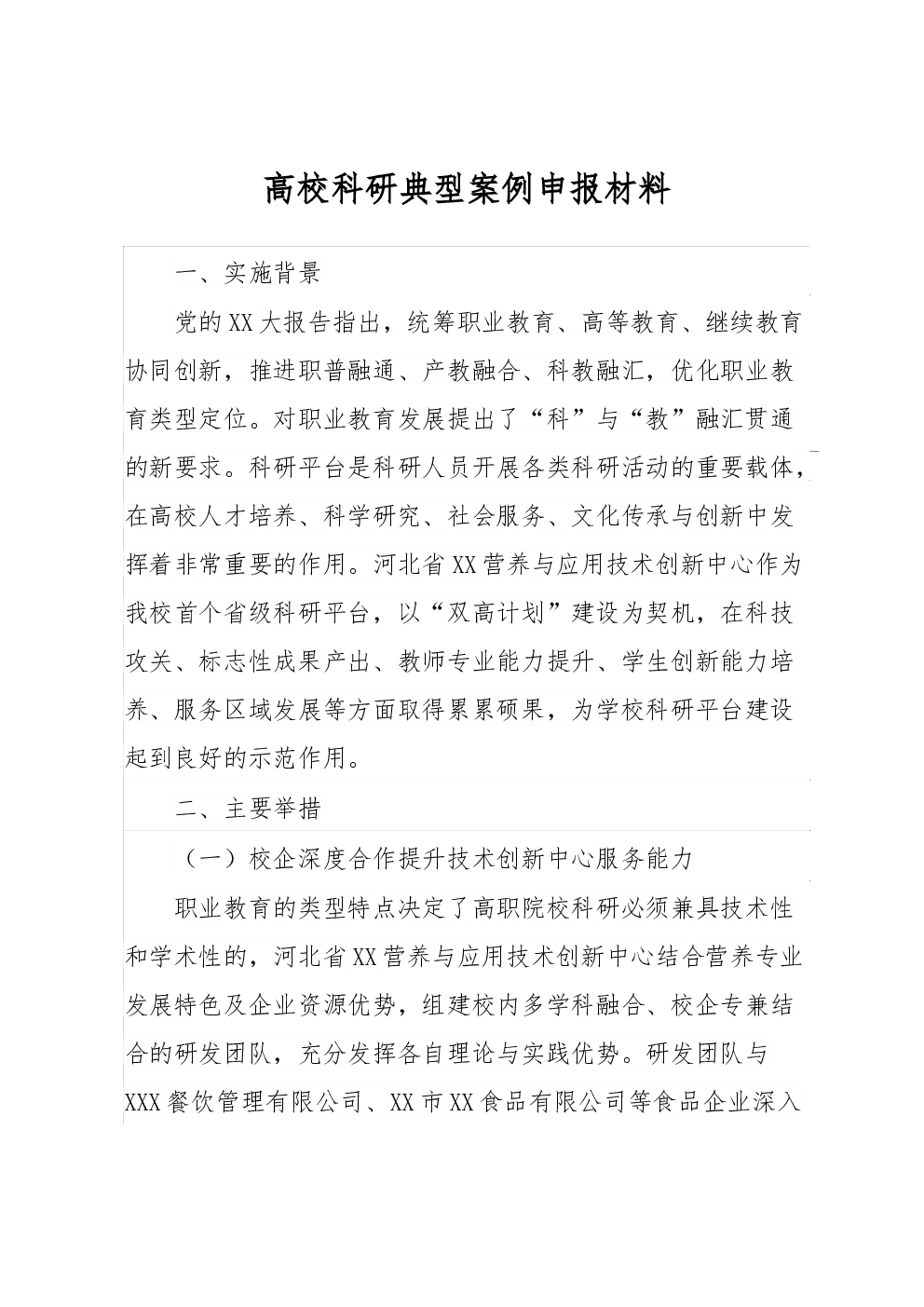 高校科研典型案例申报材料

一、实施背景

党的XX大报告指出，统筹职业教育、高等教育、继续教育协同创新，推进职普融通、产教融合、科教融汇，优化职业教育类型定位。对职业教育发展提出了“科”与“教”融汇贯通的新要求。科研平台是科研人员开展各类科研活动的重要载体，在高校人才培养、科学研究、社会服务、文化传承与创新中发挥着非常重要的作用。河北省XX营养与应用技术创新中心作为我校首个省级科研平台，以“双高计划”建设为契机，在科技攻关、标志性成果产出、教师专业能力提升、学生创新能力培养、服务区域发展等方面取得累累硕果，为学校科研平台建设起到良好的示范作用。

二、主要举措

（一）校企深度合作提升技术创新中心服务能力

职业教育的类型特点决定了高职院校科研必须兼具技术性和学术性的，河北省XX营养与应用技术创新中心结合营养专业发展特色及企业资源优势，组建校内多学科融合、校企专兼结合的研发团队，充分发挥各自理论与实践优势。研发团队与XXX餐饮管理有限公司、XX市XX食品有限公司等食品企业深入